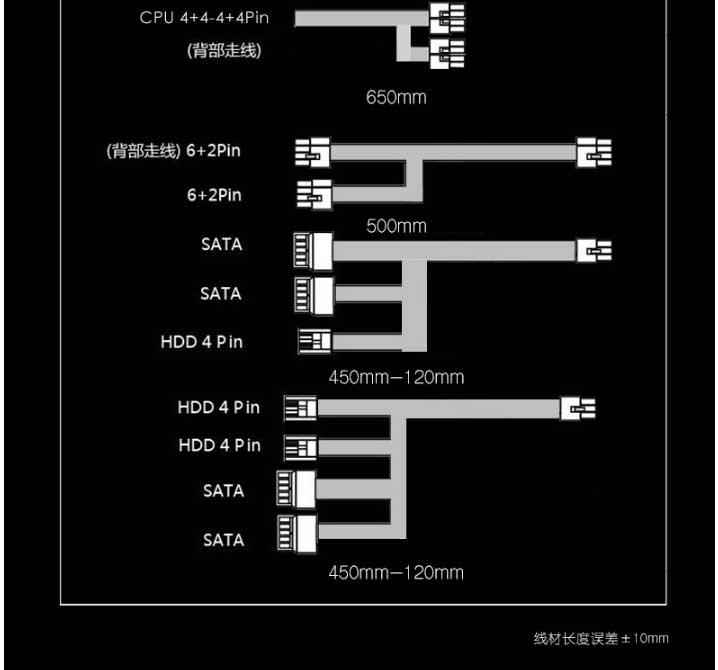 CPU 4+4-4+4Pin
(背部走线)

650mm

(背部走线) 6+2Pin

6+2Pin

500mm

SATA

SATA

HDD 4 Pin

450mm—120mm

HDD 4 Pin

HDD 4 Pin

SATA

SATA

450mm—120mm

线材长度误差±10mm